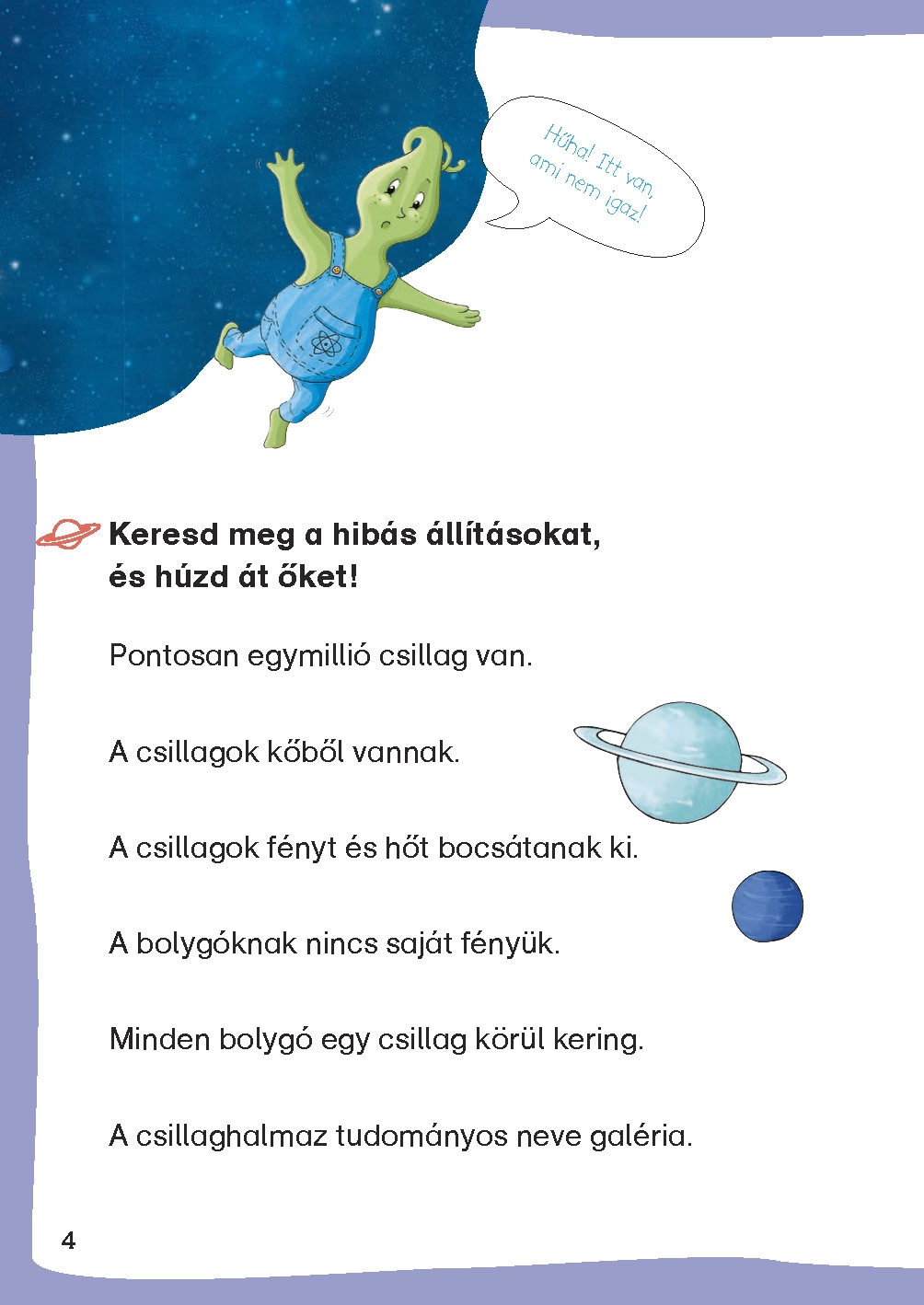 Hűha! Itt van, ami nem igaz!

Keresd meg a hibás állításokat, és húzd át őket!

Pontosan egymillió csillag van.

A csillagok kőből vannak.

A csillagok fényt és hőt bocsátanak ki.

A bolygóknak nincs saját fényük.

Minden bolygó egy csillag körül kering.

A csillaghalmaz tudományos neve galéria.

4